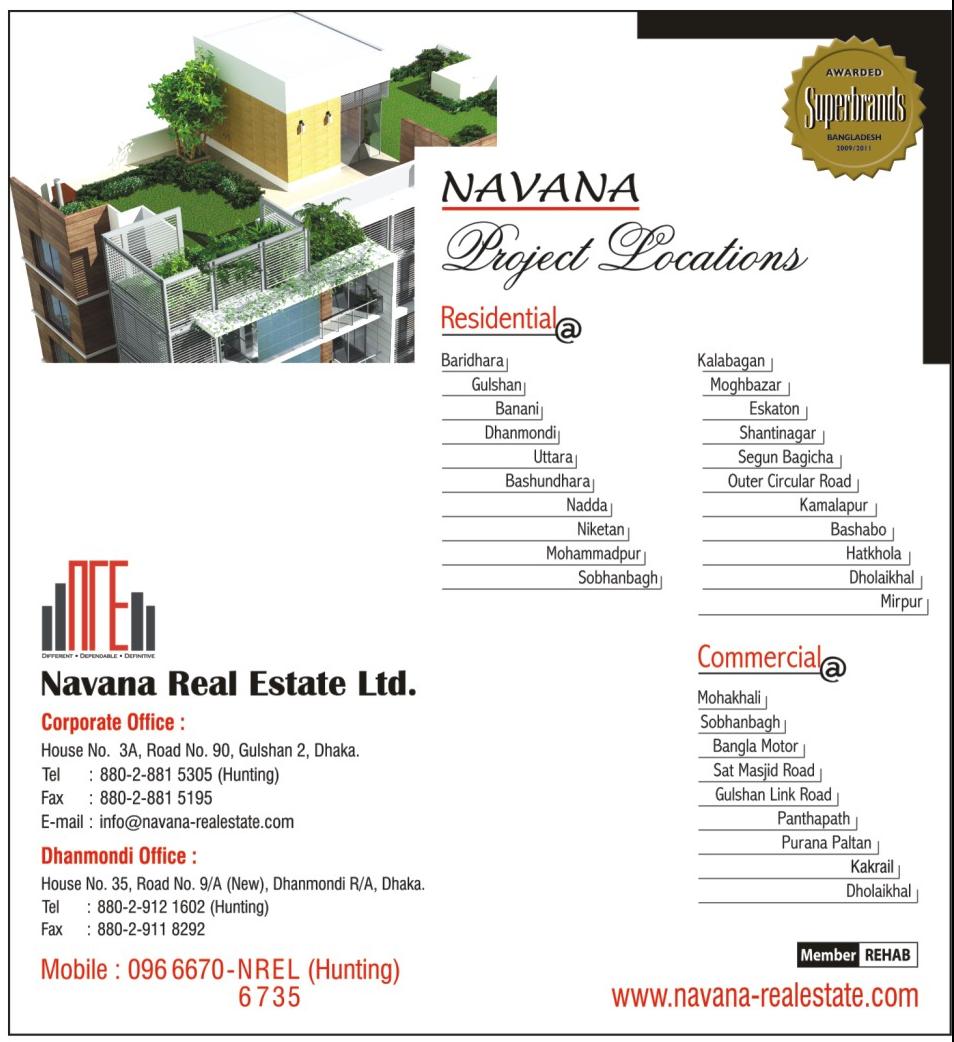 AWARDED
Superbrands
BANGLADESH
2009/2011

NAVANA
Project Locations

Residential@

Baridhara
Gulshan
Banani
Dhanmondi
Uttara
Bashundhara
Nadda
Niketan
Mohammadpur
Sobhanbagh

Kalabagan
Moghbazar
Eskaton
Shantinagar
Segun Bagicha
Outer Circular Road
Kamalapur
Bashabo
Hatkhola
Dholaikhal
Mirpur

Commercial@

Mohakhali
Sobhanbagh
Bangla Motor
Sat Masjid Road
Gulshan Link Road
Panthapath
Purana Paltan
Kakrail
Dholaikhal

NRE
DIFFERENT • DEPENDABLE • DEFINITIVE

Navana Real Estate Ltd.

Corporate Office :
House No. 3A, Road No. 90, Gulshan 2, Dhaka.
Tel : 880-2-881 5305 (Hunting)
Fax : 880-2-881 5195
E-mail : info@navana-realestate.com

Dhanmondi Office :
House No. 35, Road No. 9/A (New), Dhanmondi R/A, Dhaka.
Tel : 880-2-912 1602 (Hunting)
Fax : 880-2-911 8292

Mobile : 096 6670-NREL (Hunting)
6735

Member REHAB

www.navana-realestate.com